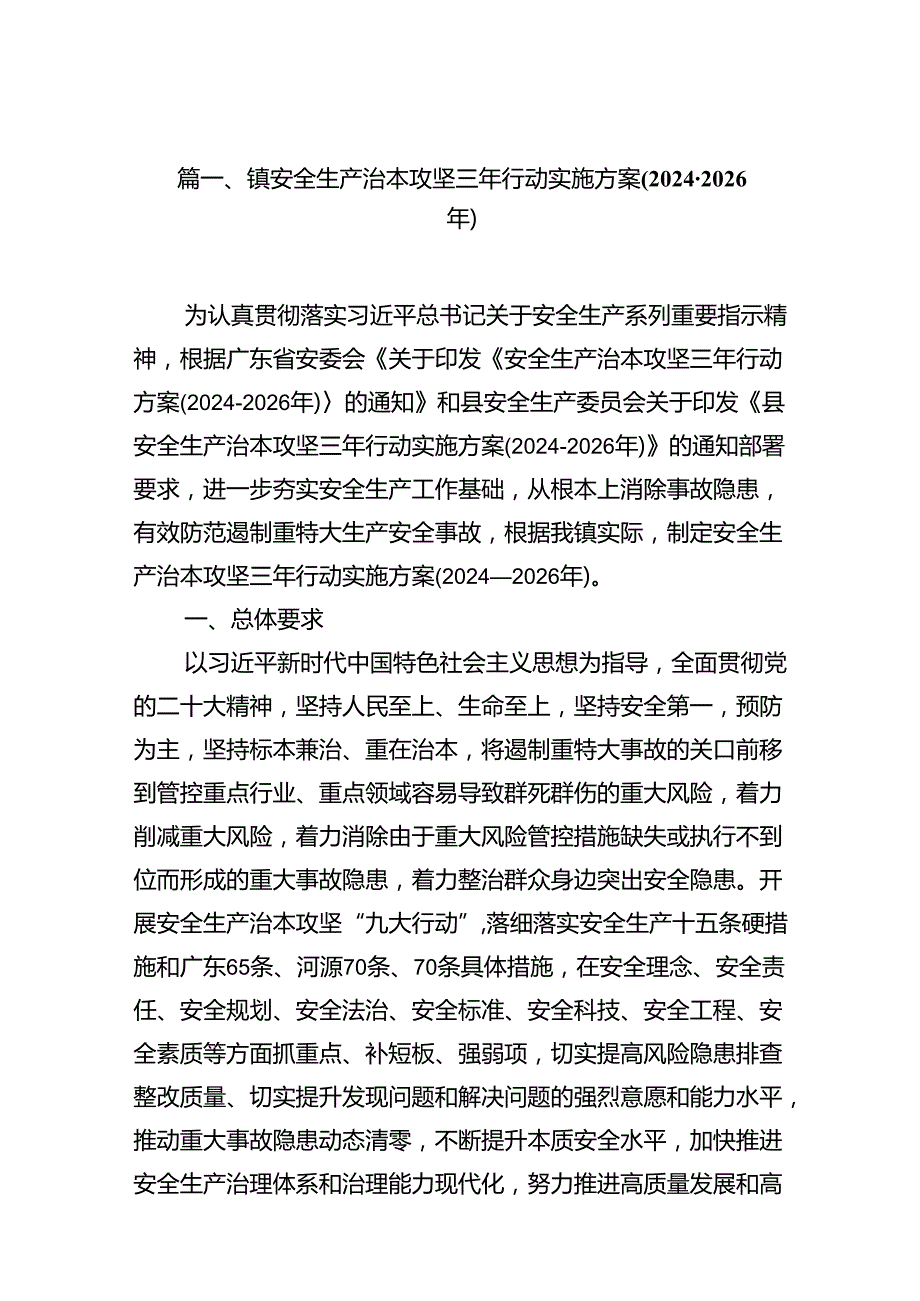 篇一、镇安全生产治本攻坚三年行动实施方案(2024·2026年)

为认真贯彻落实习近平总书记关于安全生产系列重要指示精神，根据广东省安委会《关于印发〈安全生产治本攻坚三年行动方案(2024-2026年)〉的通知》和县安全生产委员会关于印发《县安全生产治本攻坚三年行动实施方案(2024-2026年)》的通知部署要求，进一步夯实安全生产工作基础，从根本上消除事故隐患，有效防范遏制重特大生产安全事故，根据我镇实际，制定安全生产治本攻坚三年行动实施方案(2024—2026年)。

一、总体要求

以习近平新时代中国特色社会主义思想为指导，全面贯彻党的二十大精神，坚持人民至上、生命至上，坚持安全第一，预防为主，坚持标本兼治、重在治本，将遏制重特大事故的关口前移到管控重点行业、重点领域容易导致群死群伤的重大风险，着力削减重大风险，着力消除由于重大风险管控措施缺失或执行不到位而形成的重大事故隐患，着力整治群众身边突出安全隐患。开展安全生产治本攻坚“九大行动”,落细落实安全生产十五条硬措施和广东65条、河源70条、70条具体措施，在安全理念、安全责任、安全规划、安全法治、安全标准、安全科技、安全工程、安全素质等方面抓重点、补短板、强弱项，切实提高风险隐患排查整改质量、切实提升发现问题和解决问题的强烈意愿和能力水平，推动重大事故隐患动态清零，不断提升本质安全水平，加快推进安全生产治理体系和治理能力现代化，努力推进高质量发展和高